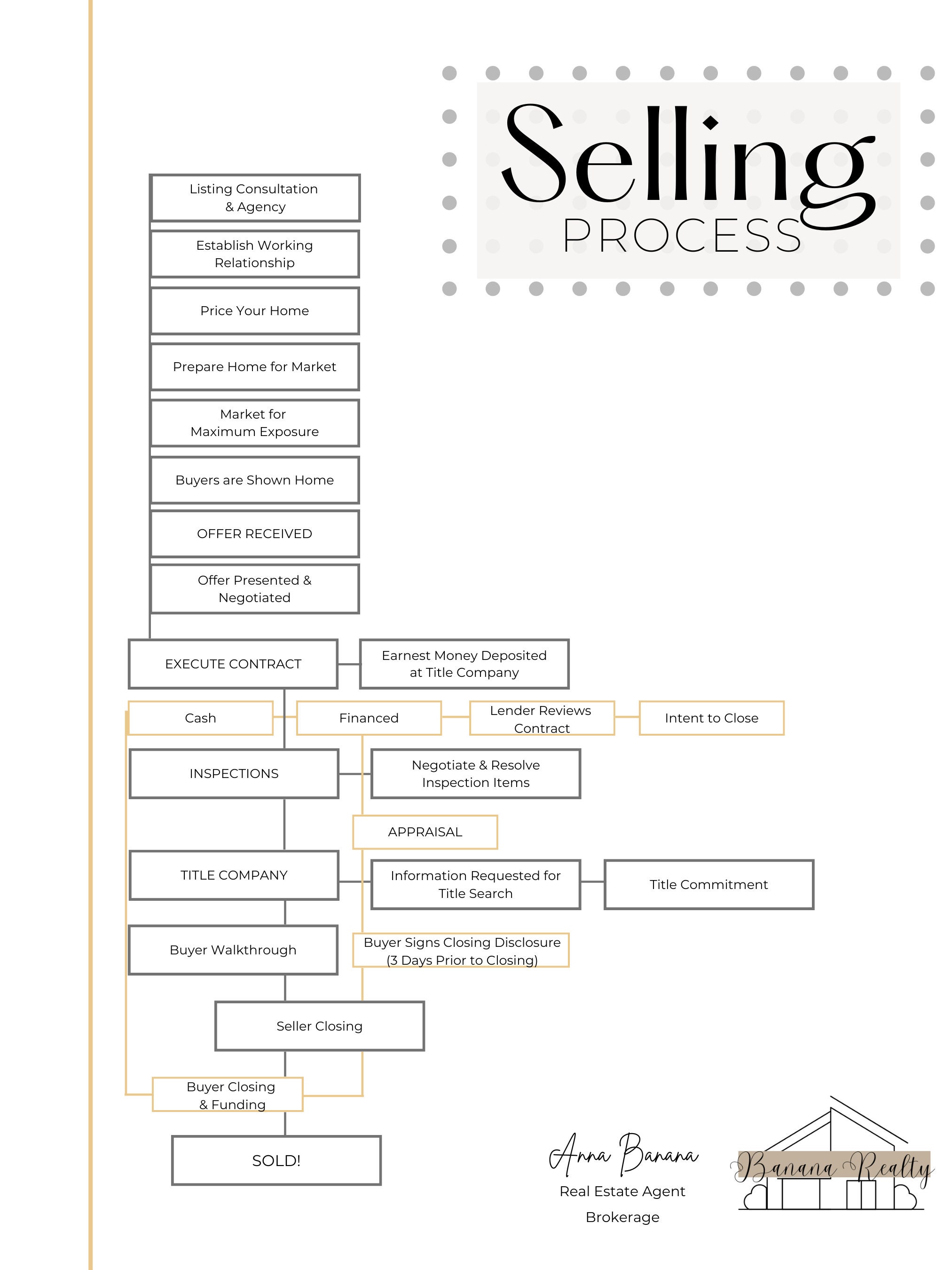 Selling
PROCESS

Listing Consultation & Agency

Establish Working Relationship

Price Your Home

Prepare Home for Market

Market for Maximum Exposure

Buyers are Shown Home

OFFER RECEIVED

Offer Presented & Negotiated

EXECUTE CONTRACT

Earnest Money Deposited at Title Company

Cash

Financed

Lender Reviews Contract

Intent to Close

INSPECTIONS

Negotiate & Resolve Inspection Items

APPRAISAL

TITLE COMPANY

Information Requested for Title Search

Title Commitment

Buyer Walkthrough

Buyer Signs Closing Disclosure (3 Days Prior to Closing)

Seller Closing

Buyer Closing & Funding

SOLD!

Anna Banana
Real Estate Agent
Brokerage

Banana Realty